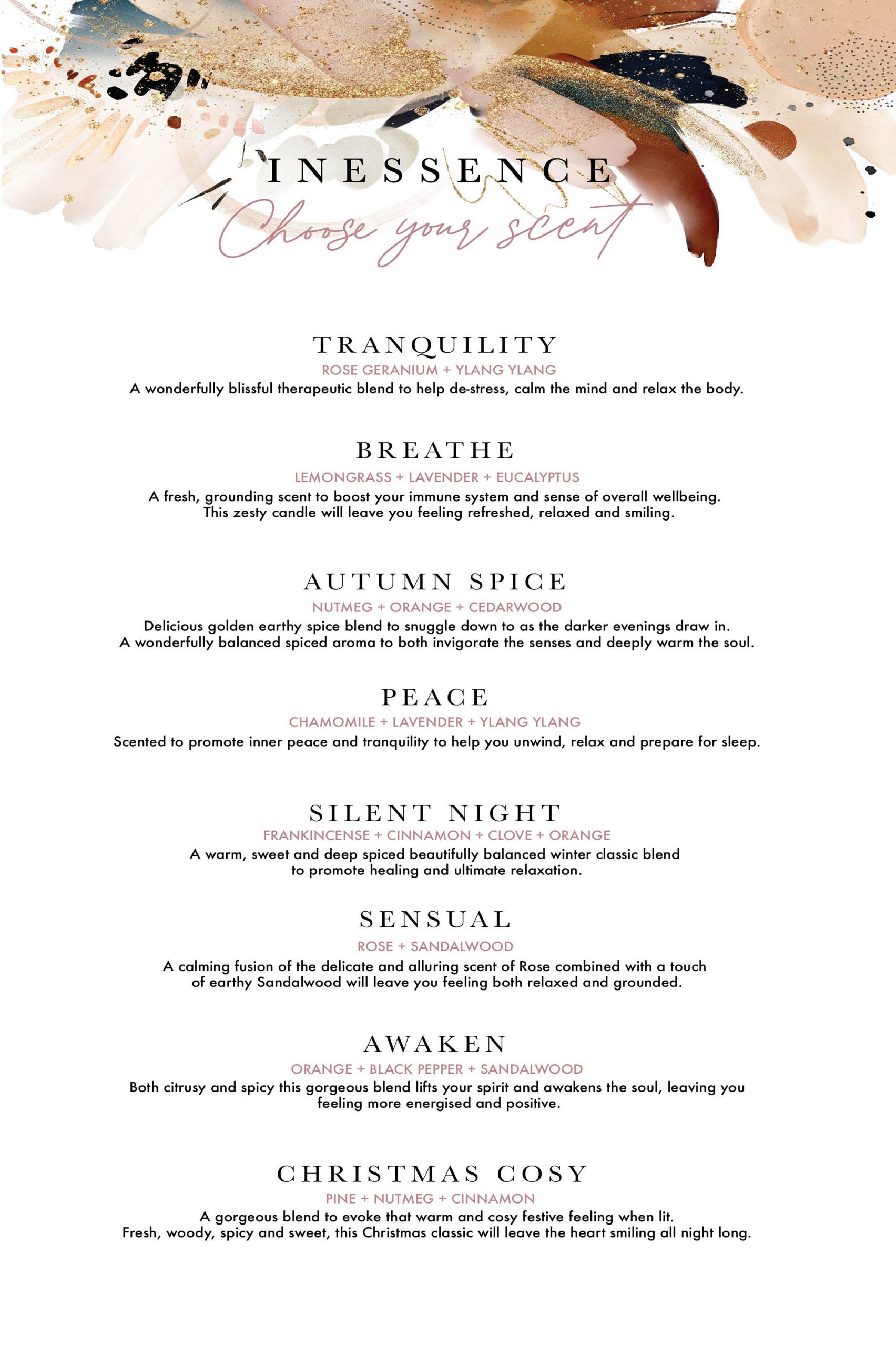 INESSENCE

Choose your scent

TRANQUILITY

ROSE GERANIUM + YLANG YLANG

A wonderfully blissful therapeutic blend to help de-stress, calm the mind and relax the body.

BREATHE

LEMONGRASS + LAVENDER + EUCALYPTUS

A fresh, grounding scent to boost your immune system and sense of overall wellbeing. This zesty candle will leave you feeling refreshed, relaxed and smiling.

AUTUMN SPICE

NUTMEG + ORANGE + CEDARWOOD

Delicious golden earthy spice blend to snuggle down to as the darker evenings draw in. A wonderfully balanced spiced aroma to both invigorate the senses and deeply warm the soul.

PEACE

CHAMOMILE + LAVENDER + YLANG YLANG

Scented to promote inner peace and tranquility to help you unwind, relax and prepare for sleep.

SILENT NIGHT

FRANKINCENSE + CINNAMON + CLOVE + ORANGE

A warm, sweet and deep spiced beautifully balanced winter classic blend to promote healing and ultimate relaxation.

SENSUAL

ROSE + SANDALWOOD

A calming fusion of the delicate and alluring scent of Rose combined with a touch of earthy Sandalwood will leave you feeling both relaxed and grounded.

AWAKEN

ORANGE + BLACK PEPPER + SANDALWOOD

Both citrusy and spicy this gorgeous blend lifts your spirit and awakens the soul, leaving you feeling more energised and positive.

CHRISTMAS COSY

PINE + NUTMEG + CINNAMON

A gorgeous blend to evoke that warm and cosy festive feeling when lit. Fresh, woody, spicy and sweet, this Christmas classic will leave the heart smiling all night long.